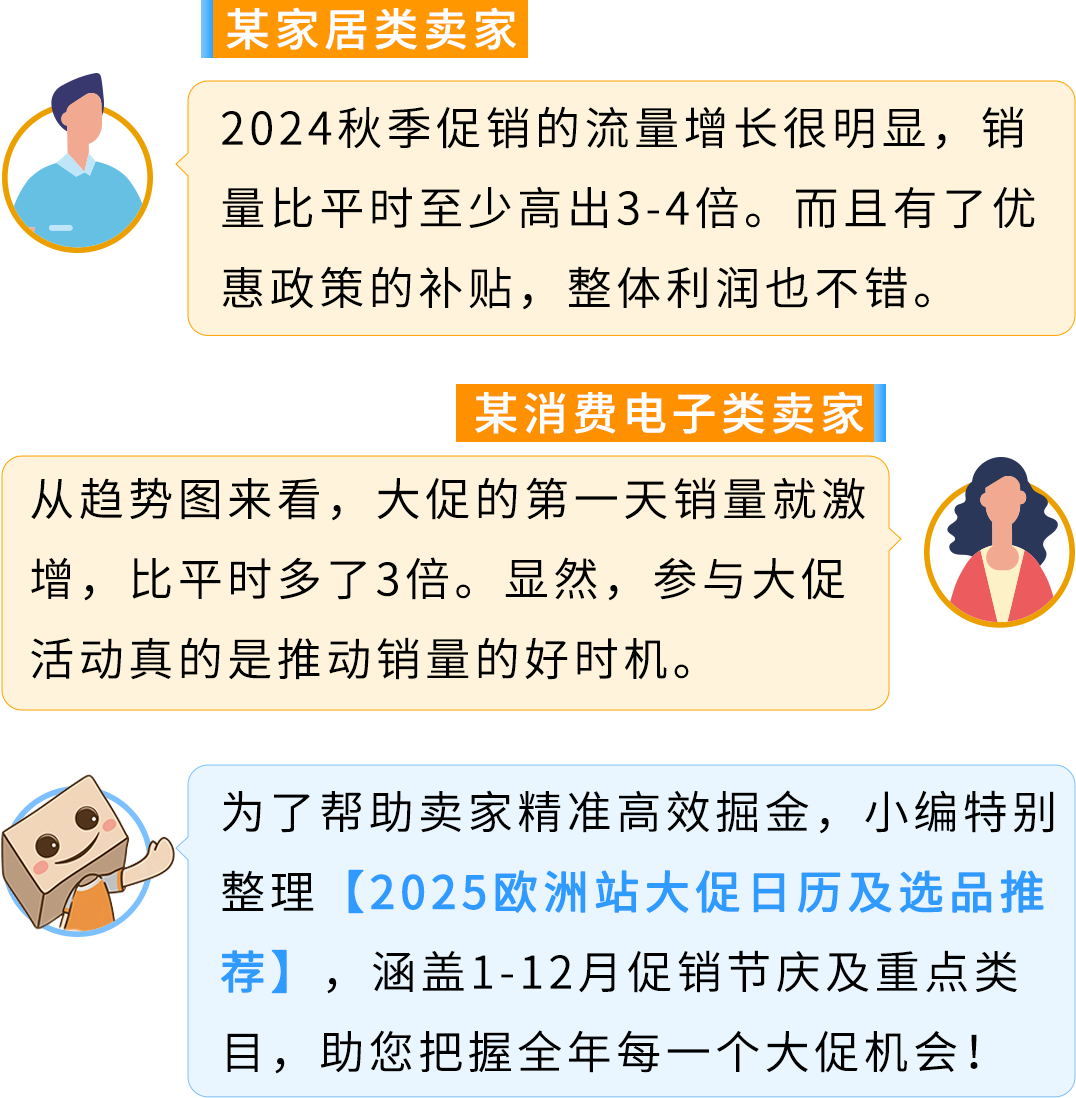 某家居类卖家

2024秋季促销的流量增长很明显，销量比平时至少高出3-4倍。而且有了优惠政策的补贴，整体利润也不错。

某消费电子类卖家

从趋势图来看，大促的第一天销量就激增，比平时多了3倍。显然，参与大促活动真的是推动销量的好时机。

为了帮助卖家精准高效掘金，小编特别整理【2025欧洲站大促日历及选品推荐】，涵盖1-12月促销节庆及重点类目，助您把握全年每一个大促机会！